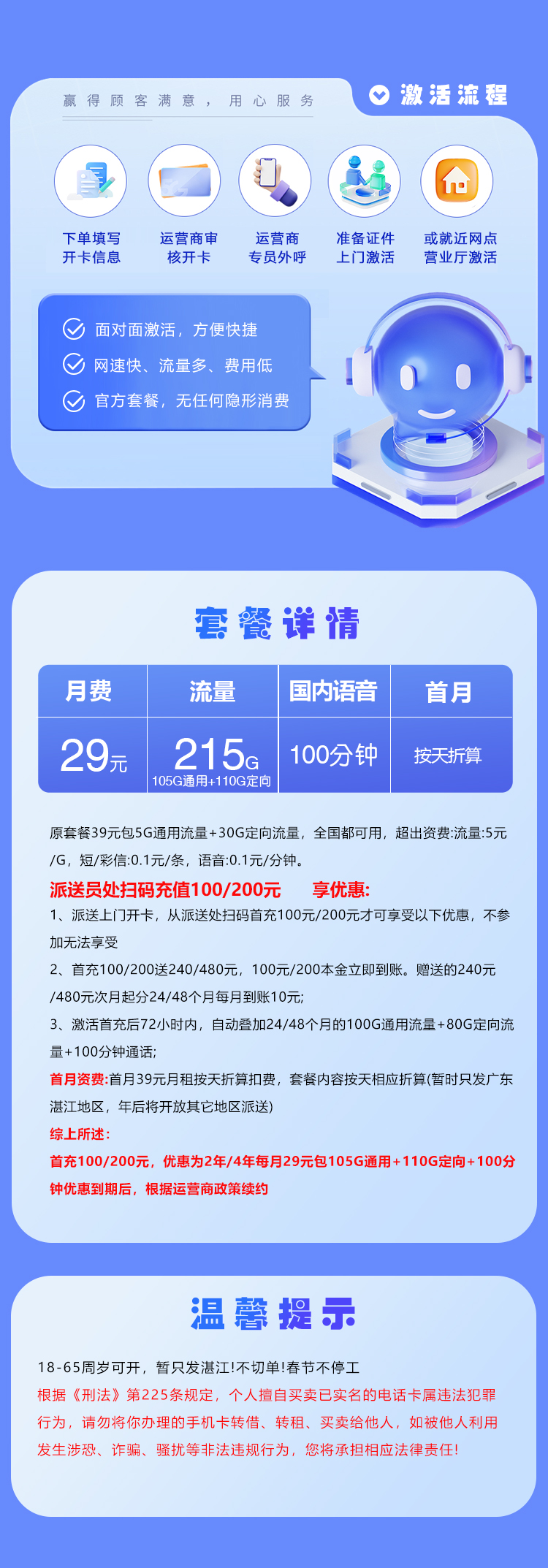 赢得顾客满意，用心服务

激活流程

下单填写开卡信息

运营商审核开卡

运营商专员外呼

准备证件上门激活

或就近网点营业厅激活

面对面激活，方便快捷
网速快、流量多、费用低
官方套餐，无任何隐形消费

套餐详情

| 月费 | 流量 | 国内语音 | 首月 |
|---|---|---|---|
| 29元 | 215G 105G通用+110G定向 | 100分钟 | 按天折算 |

原套餐39元包5G通用流量+30G定向流量，全国都可用，超出资费:流量:5元/G，短/彩信:0.1元/条，语音:0.1元/分钟。

派送员处扫码充值100/200元 享优惠:

1、派送上门开卡，从派送处扫码首充100元/200元才可享受以下优惠，不参加无法享受

2、首充100/200送240/480元，100元/200本金立即到账。赠送的240元/480元次月起分24/48个月每月到账10元;

3、激活首充后72小时内，自动叠加24/48个月的100G通用流量+80G定向流量+100分钟通话;

首月资费:首月39元月租按天折算扣费，套餐内容按天相应折算(暂时只发广东湛江地区，年后将开放其它地区派送)

综上所述:

首充100/200元，优惠为2年/4年每月29元包105G通用+110G定向+100分钟优惠到期后，根据运营商政策续约

温馨提示

18-65周岁可开，暂只发湛江!不切单!春节不停工

根据《刑法》第225条规定，个人擅自买卖已实名的电话卡属违法犯罪行为，请勿将你办理的手机卡转借、转租、买卖给他人，如被他人利用发生涉恐、诈骗、骚扰等非法违规行为，您将承担相应法律责任!